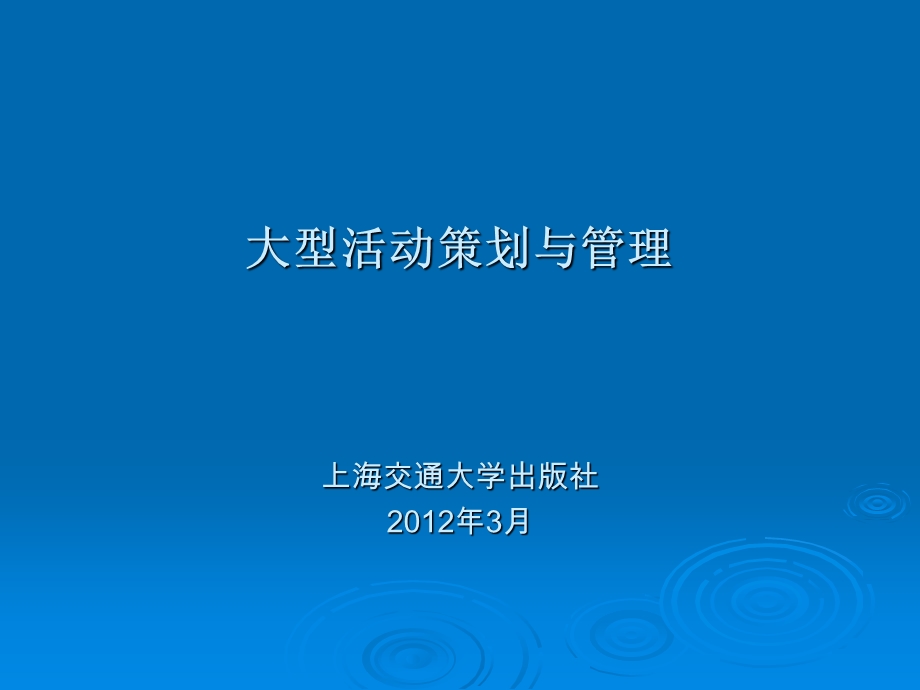 大型活动策划与管理

上海交通大学出版社
2012年3月